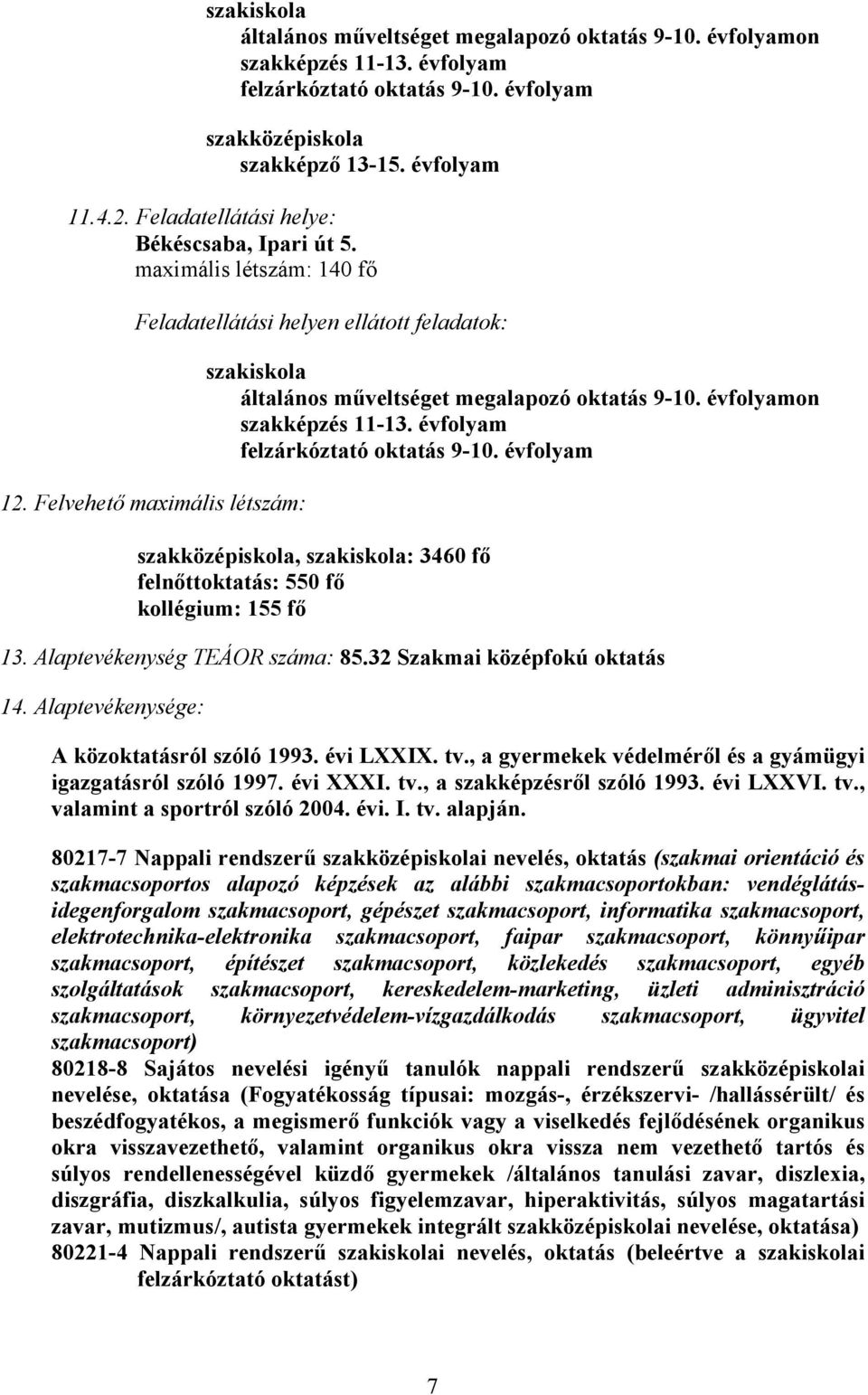 szakiskola
általános műveltséget megalapozó oktatás 9-10. évfolyamon
szakképzés 11-13. évfolyam
felzárkóztató oktatás 9-10. évfolyam

szakközépiskola
szakképző 13-15. évfolyam

11.4.2. Feladatellátási helye:
Békéscsaba, Ipari út 5.
maximális létszám: 140 fő

Feladatellátási helyen ellátott feladatok:

szakiskola
általános műveltséget megalapozó oktatás 9-10. évfolyamon
szakképzés 11-13. évfolyam
felzárkóztató oktatás 9-10. évfolyam

12. Felvehető maximális létszám:

szakközépiskola, szakiskola: 3460 fő
felnőttoktatás: 550 fő
kollégium: 155 fő

13. Alaptevékenység TEÁOR száma: 85.32 Szakmai középfokú oktatás

14. Alaptevékenysége:

A közoktatásról szóló 1993. évi LXXIX. tv., a gyermekek védelméről és a gyámügyi igazgatásról szóló 1997. évi XXXI. tv., a szakképzésről szóló 1993. évi LXXVI. tv., valamint a sportról szóló 2004. évi. I. tv. alapján.

80217-7 Nappali rendszerű szakközépiskolai nevelés, oktatás (szakmai orientáció és szakmacsoportos alapozó képzések az alábbi szakmacsoportokban: vendéglátás-idegenforgalom szakmacsoport, gépészet szakmacsoport, informatika szakmacsoport, elektrotechnika-elektronika szakmacsoport, faipar szakmacsoport, könnyűipar szakmacsoport, építészet szakmacsoport, közlekedés szakmacsoport, egyéb szolgáltatások szakmacsoport, kereskedelem-marketing, üzleti adminisztráció szakmacsoport, környezetvédelem-vízgazdálkodás szakmacsoport, ügyvitel szakmacsoport)
80218-8 Sajátos nevelési igényű tanulók nappali rendszerű szakközépiskolai nevelése, oktatása (Fogyatékosság típusai: mozgás-, érzékszervi- /hallássérült/ és beszédfogyatékos, a megismerő funkciók vagy a viselkedés fejlődésének organikus okra visszavezethető, valamint organikus okra vissza nem vezethető tartós és súlyos rendellenességével küzdő gyermekek /általános tanulási zavar, diszlexia, diszgráfia, diszkalkulia, súlyos figyelemzavar, hiperaktivitás, súlyos magatartási zavar, mutizmus/, autista gyermekek integrált szakközépiskolai nevelése, oktatása)
80221-4 Nappali rendszerű szakiskolai nevelés, oktatás (beleértve a szakiskolai felzárkóztató oktatást)

7